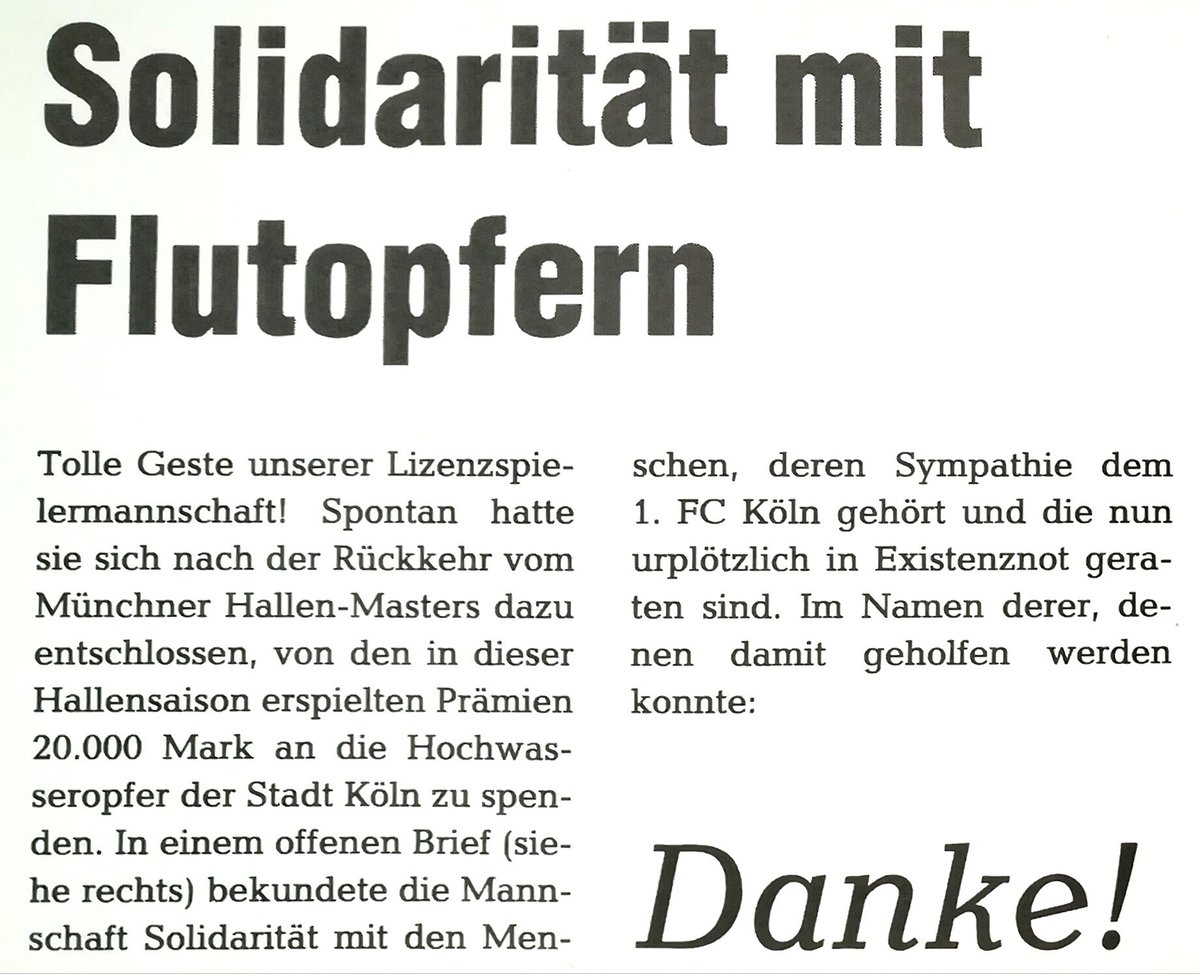 Solidarität mit Flutopfern

Tolle Geste unserer Lizenzspielermannschaft! Spontan hatte sie sich nach der Rückkehr vom Münchner Hallen-Masters dazu entschlossen, von den in dieser Hallensaison erspielten Prämien 20.000 Mark an die Hochwasseropfer der Stadt Köln zu spenden. In einem offenen Brief (siehe rechts) bekundete die Mannschaft Solidarität mit den Menschen, deren Sympathie dem 1. FC Köln gehört und die nun urplötzlich in Existenznot geraten sind. Im Namen derer, denen damit geholfen werden konnte:

Danke!